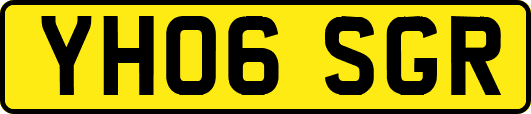 YH06 SGR